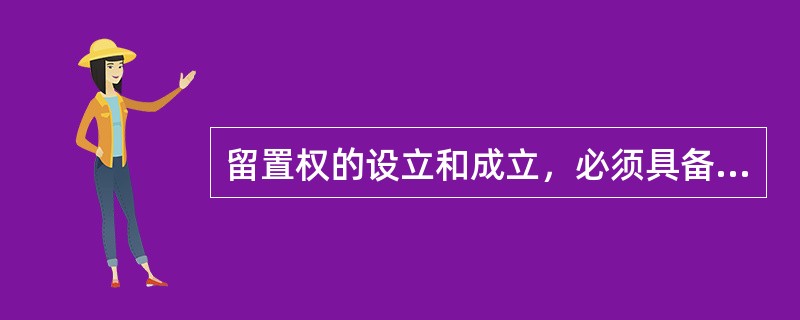 留置权的设立和成立，必须具备...